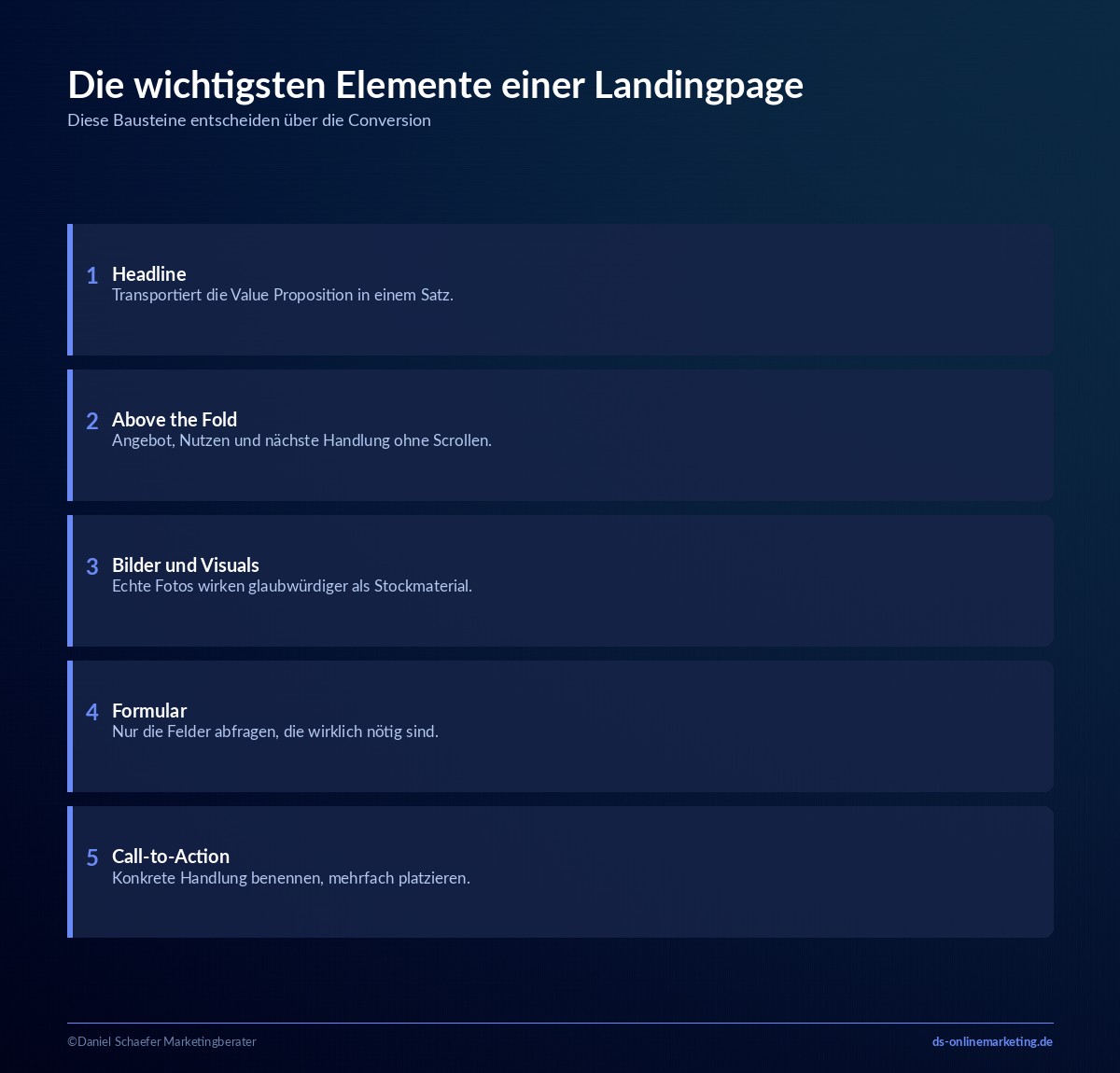 Die wichtigsten Elemente einer Landingpage
Diese Bausteine entscheiden über die Conversion

1 Headline
Transportiert die Value Proposition in einem Satz.

2 Above the Fold
Angebot, Nutzen und nächste Handlung ohne Scrollen.

3 Bilder und Visuals
Echte Fotos wirken glaubwürdiger als Stockmaterial.

4 Formular
Nur die Felder abfragen, die wirklich nötig sind.

5 Call-to-Action
Konkrete Handlung benennen, mehrfach platzieren.

©Daniel Schaefer Marketingberater
ds-onlinemarketing.de